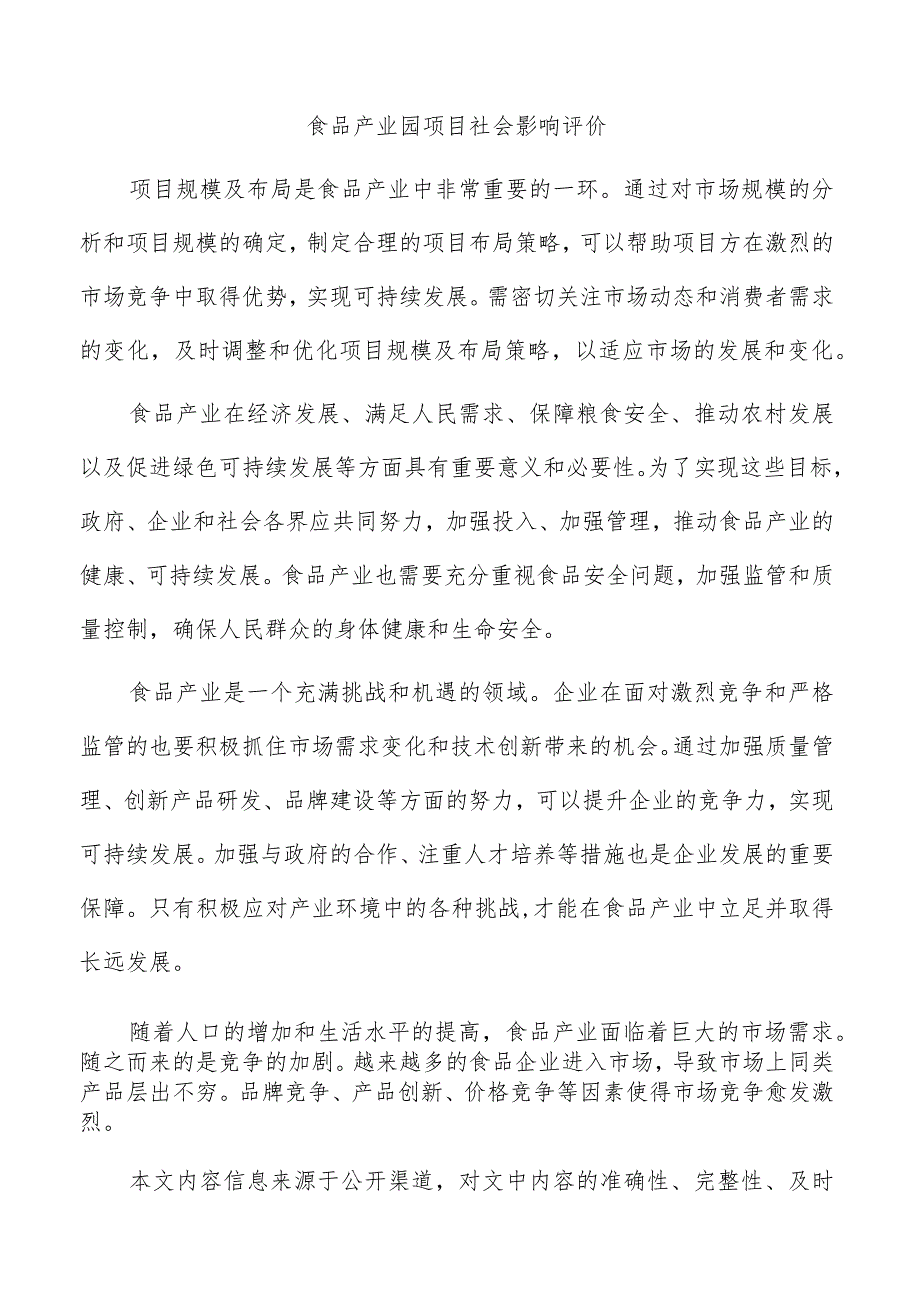 食品产业园项目社会影响评价

项目规模及布局是食品产业中非常重要的一环。通过对市场规模的分析和项目规模的确定，制定合理的项目布局策略，可以帮助项目方在激烈的市场竞争中取得优势，实现可持续发展。需密切关注市场动态和消费者需求的变化，及时调整和优化项目规模及布局策略，以适应市场的发展和变化。

食品产业在经济发展、满足人民需求、保障粮食安全、推动农村发展以及促进绿色可持续发展等方面具有重要意义和必要性。为了实现这些目标，政府、企业和社会各界应共同努力，加强投入、加强管理，推动食品产业的健康、可持续发展。食品产业也需要充分重视食品安全问题，加强监管和质量控制，确保人民群众的身体健康和生命安全。

食品产业是一个充满挑战和机遇的领域。企业在面对激烈竞争和严格监管的也要积极抓住市场需求变化和技术创新带来的机会。通过加强质量管理、创新产品研发、品牌建设等方面的努力，可以提升企业的竞争力，实现可持续发展。加强与政府的合作、注重人才培养等措施也是企业发展的重要保障。只有积极应对产业环境中的各种挑战，才能在食品产业中立足并取得长远发展。

随着人口的增加和生活水平的提高，食品产业面临着巨大的市场需求。随之而来的是竞争的加剧。越来越多的食品企业进入市场，导致市场上同类产品层出不穷。品牌竞争、产品创新、价格竞争等因素使得市场竞争愈发激烈。

本文内容信息来源于公开渠道，对文中内容的准确性、完整性、及时